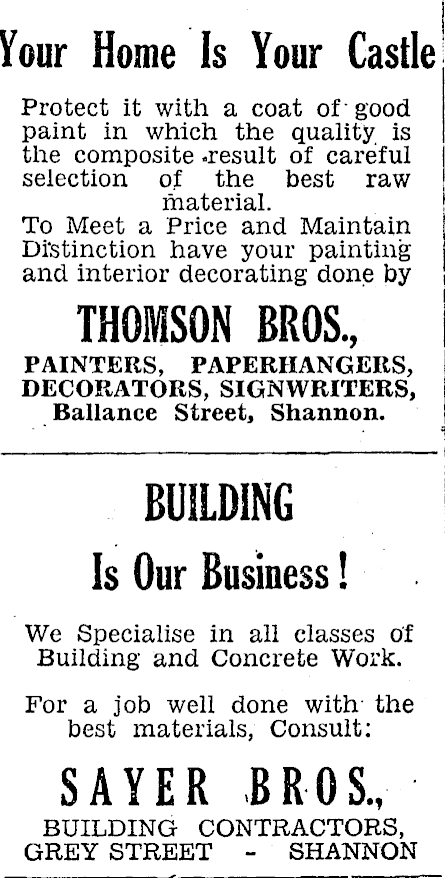 Your Home Is Your Castle

Protect it with a coat of good paint in which the quality is the composite result of careful selection of the best raw material.
To Meet a Price and Maintain Distinction have your painting and interior decorating done by

THOMSON BROS.,

PAINTERS, PAPERHANGERS, DECORATORS, SIGNWRITERS, Ballance Street, Shannon.

BUILDING

Is Our Business!

We Specialise in all classes of Building and Concrete Work.

For a job well done with the best materials, Consult:

SAYER BROS.,

BUILDING CONTRACTORS, GREY STREET - SHANNON